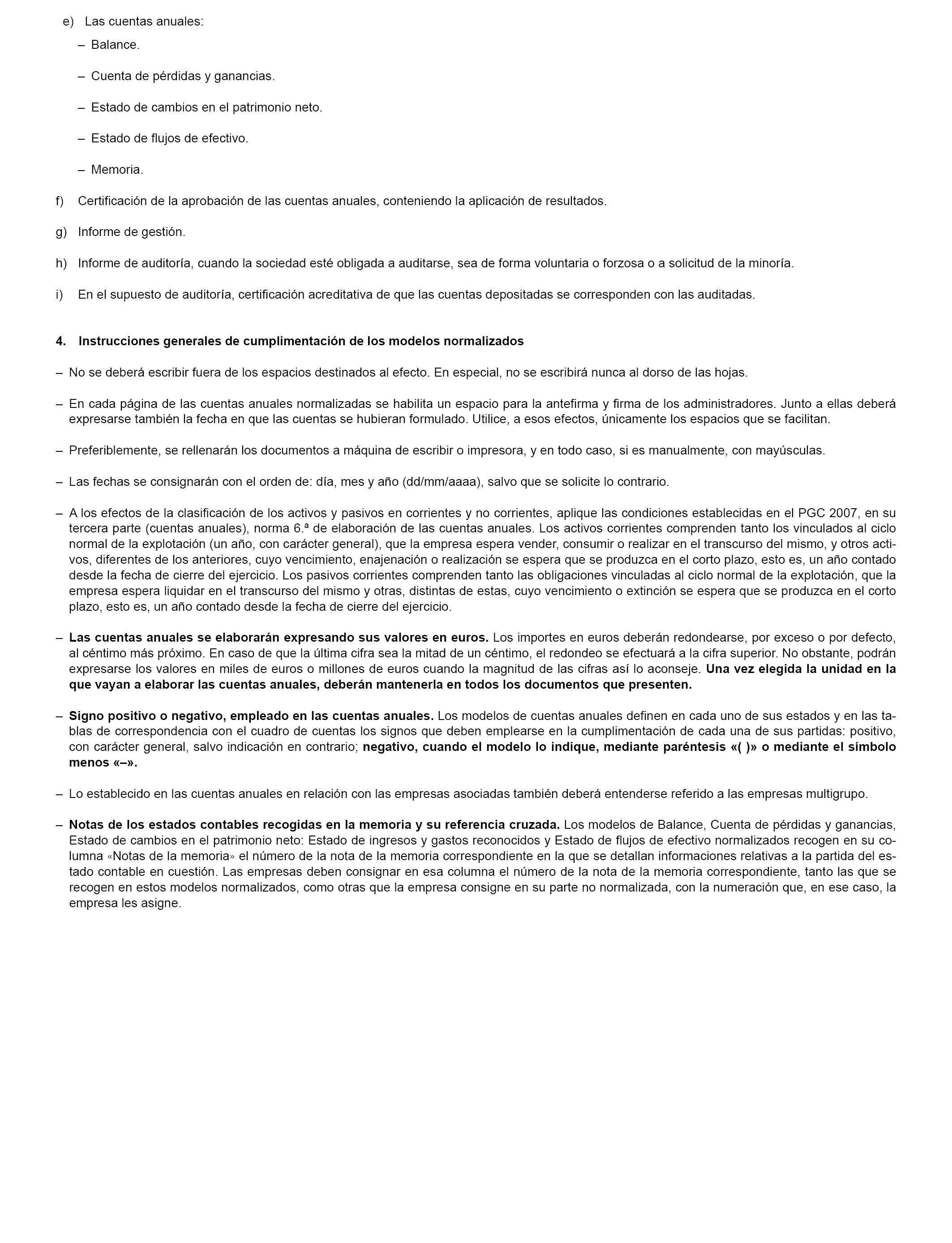 e) Las cuentas anuales:

– Balance.

– Cuenta de pérdidas y ganancias.

– Estado de cambios en el patrimonio neto.

– Estado de flujos de efectivo.

– Memoria.

f) Certificación de la aprobación de las cuentas anuales, conteniendo la aplicación de resultados.

g) Informe de gestión.

h) Informe de auditoría, cuando la sociedad esté obligada a auditarse, sea de forma voluntaria o forzosa o a solicitud de la minoría.

i) En el supuesto de auditoría, certificación acreditativa de que las cuentas depositadas se corresponden con las auditadas.

4. Instrucciones generales de cumplimentación de los modelos normalizados

– No se deberá escribir fuera de los espacios destinados al efecto. En especial, no se escribirá nunca al dorso de las hojas.

– En cada página de las cuentas anuales normalizadas se habilita un espacio para la antefirma y firma de los administradores. Junto a ellas deberá expresarse también la fecha en que las cuentas se hubieran formulado. Utilice, a esos efectos, únicamente los espacios que se facilitan.

– Preferiblemente, se rellenarán los documentos a máquina de escribir o impresora, y en todo caso, si es manualmente, con mayúsculas.

– Las fechas se consignarán con el orden de: día, mes y año (dd/mm/aaaa), salvo que se solicite lo contrario.

– A los efectos de la clasificación de los activos y pasivos en corrientes y no corrientes, aplique las condiciones establecidas en el PGC 2007, en su tercera parte (cuentas anuales), norma 6.ª de elaboración de las cuentas anuales. Los activos corrientes comprenden tanto los vinculados al ciclo normal de la explotación (un año, con carácter general), que la empresa espera vender, consumir o realizar en el transcurso del mismo, y otros activos, diferentes de los anteriores, cuyo vencimiento, enajenación o realización se espera que se produzca en el corto plazo, esto es, un año contado desde la fecha de cierre del ejercicio. Los pasivos corrientes comprenden tanto las obligaciones vinculadas al ciclo normal de la explotación, que la empresa espera liquidar en el transcurso del mismo y otras, distintas de estas, cuyo vencimiento o extinción se espera que se produzca en el corto plazo, esto es, un año contado desde la fecha de cierre del ejercicio.

– Las cuentas anuales se elaborarán expresando sus valores en euros. Los importes en euros deberán redondearse, por exceso o por defecto, al céntimo más próximo. En caso de que la última cifra sea la mitad de un céntimo, el redondeo se efectuará a la cifra superior. No obstante, podrán expresarse los valores en miles de euros o millones de euros cuando la magnitud de las cifras así lo aconseje. Una vez elegida la unidad en la que vayan a elaborar las cuentas anuales, deberán mantenerla en todos los documentos que presenten.

– Signo positivo o negativo, empleado en las cuentas anuales. Los modelos de cuentas anuales definen en cada uno de sus estados y en las tablas de correspondencia con el cuadro de cuentas los signos que deben emplearse en la cumplimentación de cada una de sus partidas: positivo, con carácter general, salvo indicación en contrario; negativo, cuando el modelo lo indique, mediante paréntesis «( )» o mediante el símbolo menos «–».

– Lo establecido en las cuentas anuales en relación con las empresas asociadas también deberá entenderse referido a las empresas multigrupo.

– Notas de los estados contables recogidas en la memoria y su referencia cruzada. Los modelos de Balance, Cuenta de pérdidas y ganancias, Estado de cambios en el patrimonio neto: Estado de ingresos y gastos reconocidos y Estado de flujos de efectivo normalizados recogen en su columna «Notas de la memoria» el número de la nota de la memoria correspondiente en la que se detallan informaciones relativas a la partida del estado contable en cuestión. Las empresas deben consignar en esa columna el número de la nota de la memoria correspondiente, tanto las que se recogen en estos modelos normalizados, como otras que la empresa consigne en su parte no normalizada, con la numeración que, en ese caso, la empresa les asigne.